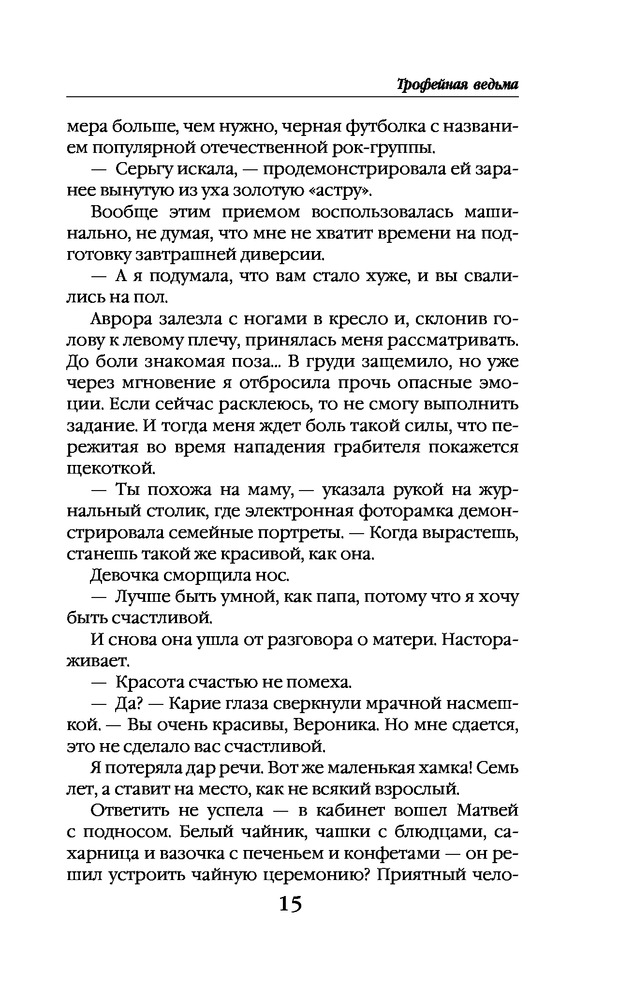 Трофейная ведьма

мера больше, чем нужно, черная футболка с названием популярной отечественной рок-группы.

— Серьгу искала, — продемонстрировала ей заранее вынутую из уха золотую «астру».

Вообще этим приемом воспользовалась машинально, не думая, что мне не хватит времени на подготовку завтрашней диверсии.

— А я подумала, что вам стало хуже, и вы свалились на пол.

Аврора залезла с ногами в кресло и, склонив голову к левому плечу, принялась меня рассматривать. До боли знакомая поза... В груди защемило, но уже через мгновение я отбросила прочь опасные эмоции. Если сейчас расклеюсь, то не смогу выполнить задание. И тогда меня ждет боль такой силы, что пережитая во время нападения грабителя покажется щекоткой.

— Ты похожа на маму, — указала рукой на журнальный столик, где электронная фоторамка демонстрировала семейные портреты. — Когда вырастешь, станешь такой же красивой, как она.

Девочка сморщила нос.

— Лучше быть умной, как папа, потому что я хочу быть счастливой.

И снова она ушла от разговора о матери. Настораживает.

— Красота счастью не помеха.

— Да? — Карие глаза сверкнули мрачной насмешкой. — Вы очень красивы, Вероника. Но мне сдается, это не сделало вас счастливой.

Я потеряла дар речи. Вот же маленькая хамка! Семь лет, а ставит на место, как не всякий взрослый.

Ответить не успела — в кабинет вошел Матвей с подносом. Белый чайник, чашки с блюдцами, сахарница и вазочка с печеньем и конфетами — он решил устроить чайную церемонию? Приятный чело-

15